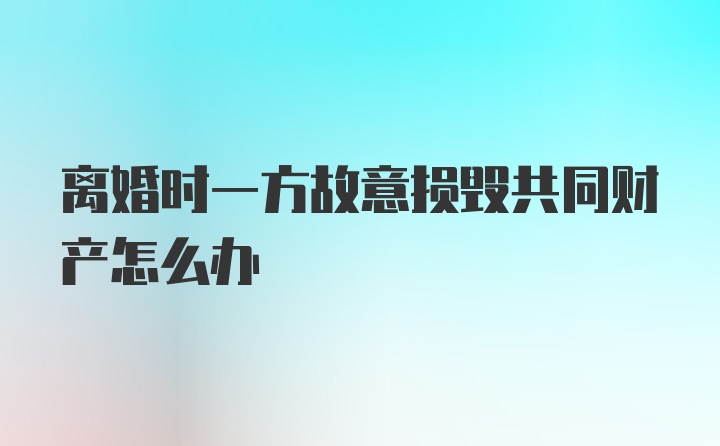 离婚时一方故意损毁共同财产怎么办